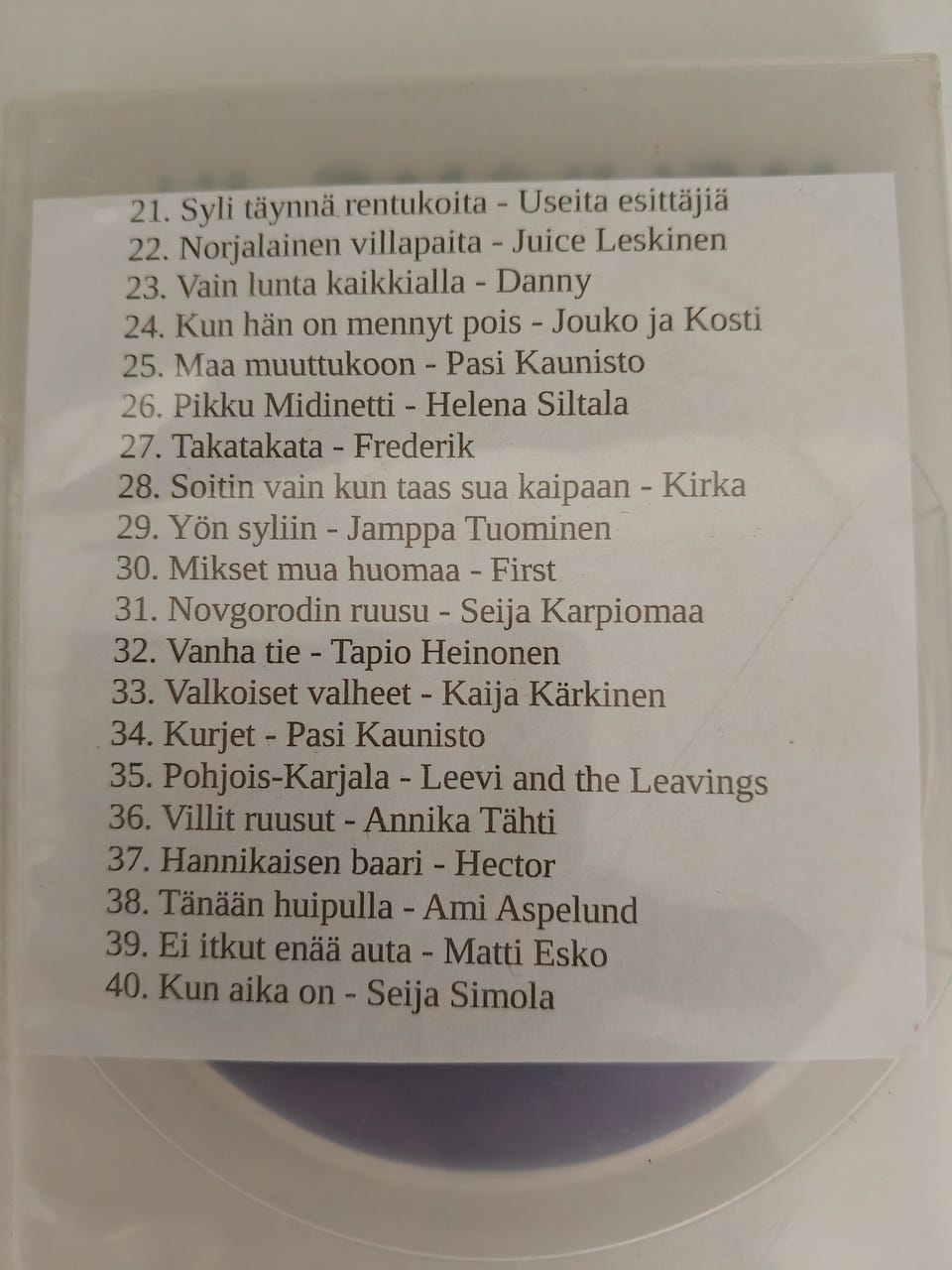 21. Syli täynnä rentukoita - Useita esittäjiä
22. Norjalainen villapaita - Juice Leskinen
23. Vain lunta kaikkialla - Danny
24. Kun hän on mennyt pois - Jouko ja Kosti
25. Maa muuttukoon - Pasi Kaunisto
26. Pikku Midinetti - Helena Siltala
27. Takatakata - Frederik
28. Soitin vain kun taas sua kaipaan - Kirka
29. Yön syliin - Jamppa Tuominen
30. Mikset mua huomaa - First
31. Novgorodin ruusu - Seija Karpiomaa
32. Vanha tie - Tapio Heinonen
33. Valkoiset valheet - Kaija Kärkinen
34. Kurjet - Pasi Kaunisto
35. Pohjois-Karjala - Leevi and the Leavings
36. Villit ruusut - Annika Tähti
37. Hannikaisen baari - Hector
38. Tänään huipulla - Ami Aspelund
39. Ei itkut enää auta - Matti Esko
40. Kun aika on - Seija Simola